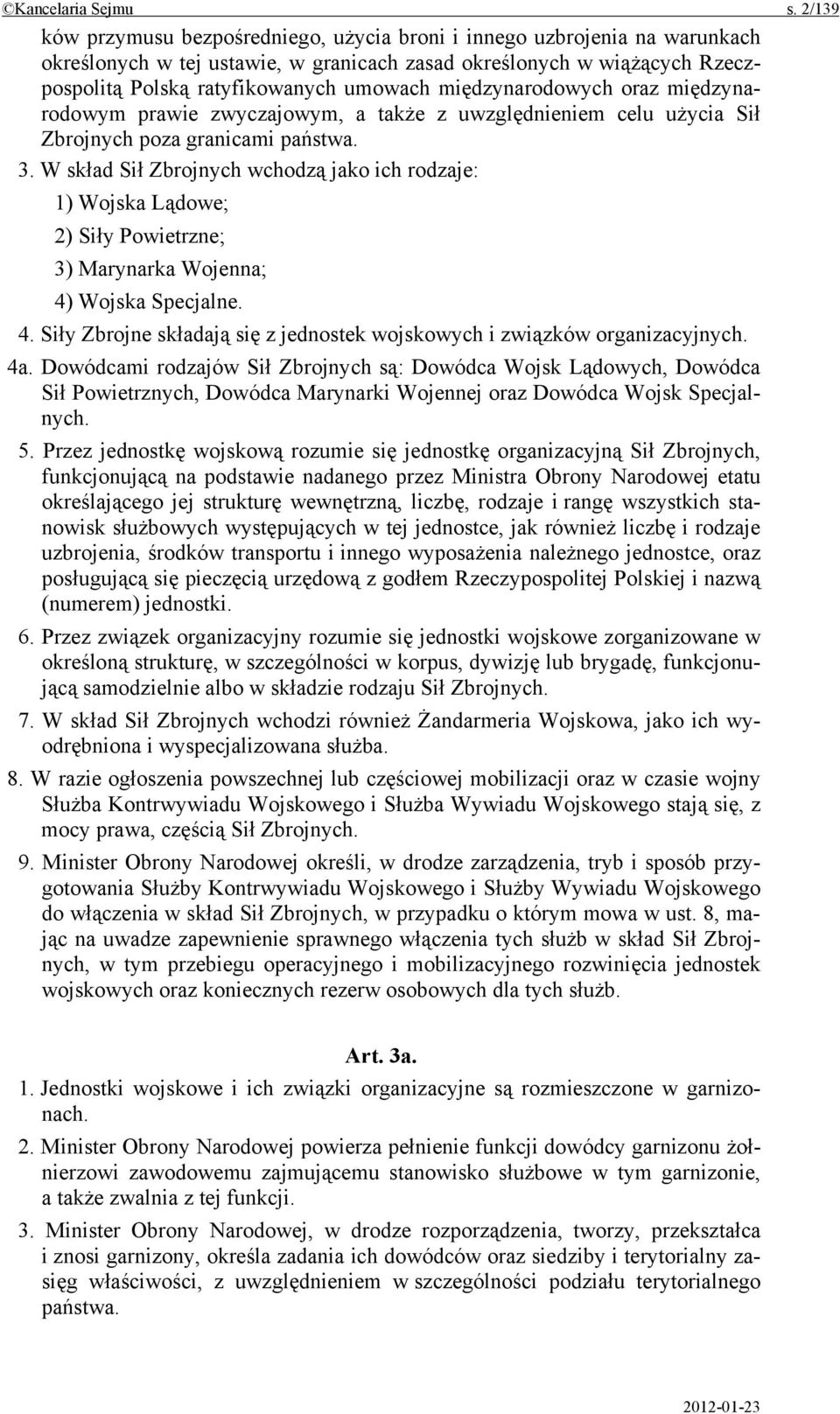 ©Kancelaria Sejmu s. 2/139

ków przymusu bezpośredniego, użycia broni i innego uzbrojenia na warunkach określonych w tej ustawie, w granicach zasad określonych w wiążących Rzeczpospolitą Polską ratyfikowanych umowach międzynarodowych oraz międzynarodowym prawie zwyczajowym, a także z uwzględnieniem celu użycia Sił Zbrojnych poza granicami państwa.

3. W skład Sił Zbrojnych wchodzą jako ich rodzaje:

1) Wojska Lądowe;

2) Siły Powietrzne;

3) Marynarka Wojenna;

4) Wojska Specjalne.

4. Siły Zbrojne składają się z jednostek wojskowych i związków organizacyjnych.

4a. Dowódcami rodzajów Sił Zbrojnych są: Dowódca Wojsk Lądowych, Dowódca Sił Powietrznych, Dowódca Marynarki Wojennej oraz Dowódca Wojsk Specjalnych.

5. Przez jednostkę wojskową rozumie się jednostkę organizacyjną Sił Zbrojnych, funkcjonującą na podstawie nadanego przez Ministra Obrony Narodowej etatu określającego jej strukturę wewnętrzną, liczbę, rodzaje i rangę wszystkich stanowisk służbowych występujących w tej jednostce, jak również liczbę i rodzaje uzbrojenia, środków transportu i innego wyposażenia należnego jednostce, oraz posługującą się pieczęcią urzędową z godłem Rzeczypospolitej Polskiej i nazwą (numerem) jednostki.

6. Przez związek organizacyjny rozumie się jednostki wojskowe zorganizowane w określoną strukturę, w szczególności w korpus, dywizję lub brygadę, funkcjonującą samodzielnie albo w składzie rodzaju Sił Zbrojnych.

7. W skład Sił Zbrojnych wchodzi również Żandarmeria Wojskowa, jako ich wyodrębniona i wyspecjalizowana służba.

8. W razie ogłoszenia powszechnej lub częściowej mobilizacji oraz w czasie wojny Służba Kontrwywiadu Wojskowego i Służba Wywiadu Wojskowego stają się, z mocy prawa, częścią Sił Zbrojnych.

9. Minister Obrony Narodowej określi, w drodze zarządzenia, tryb i sposób przygotowania Służby Kontrwywiadu Wojskowego i Służby Wywiadu Wojskowego do włączenia w skład Sił Zbrojnych, w przypadku o którym mowa w ust. 8, mając na uwadze zapewnienie sprawnego włączenia tych służb w skład Sił Zbrojnych, w tym przebiegu operacyjnego i mobilizacyjnego rozwinięcia jednostek wojskowych oraz koniecznych rezerw osobowych dla tych służb.

Art. 3a.

1. Jednostki wojskowe i ich związki organizacyjne są rozmieszczone w garnizonach.

2. Minister Obrony Narodowej powierza pełnienie funkcji dowódcy garnizonu żołnierzowi zawodowemu zajmującemu stanowisko służbowe w tym garnizonie, a także zwalnia z tej funkcji.

3. Minister Obrony Narodowej, w drodze rozporządzenia, tworzy, przekształca i znosi garnizony, określa zadania ich dowódców oraz siedziby i terytorialny zasięg właściwości, z uwzględnieniem w szczególności podziału terytorialnego państwa.

2012-01-23